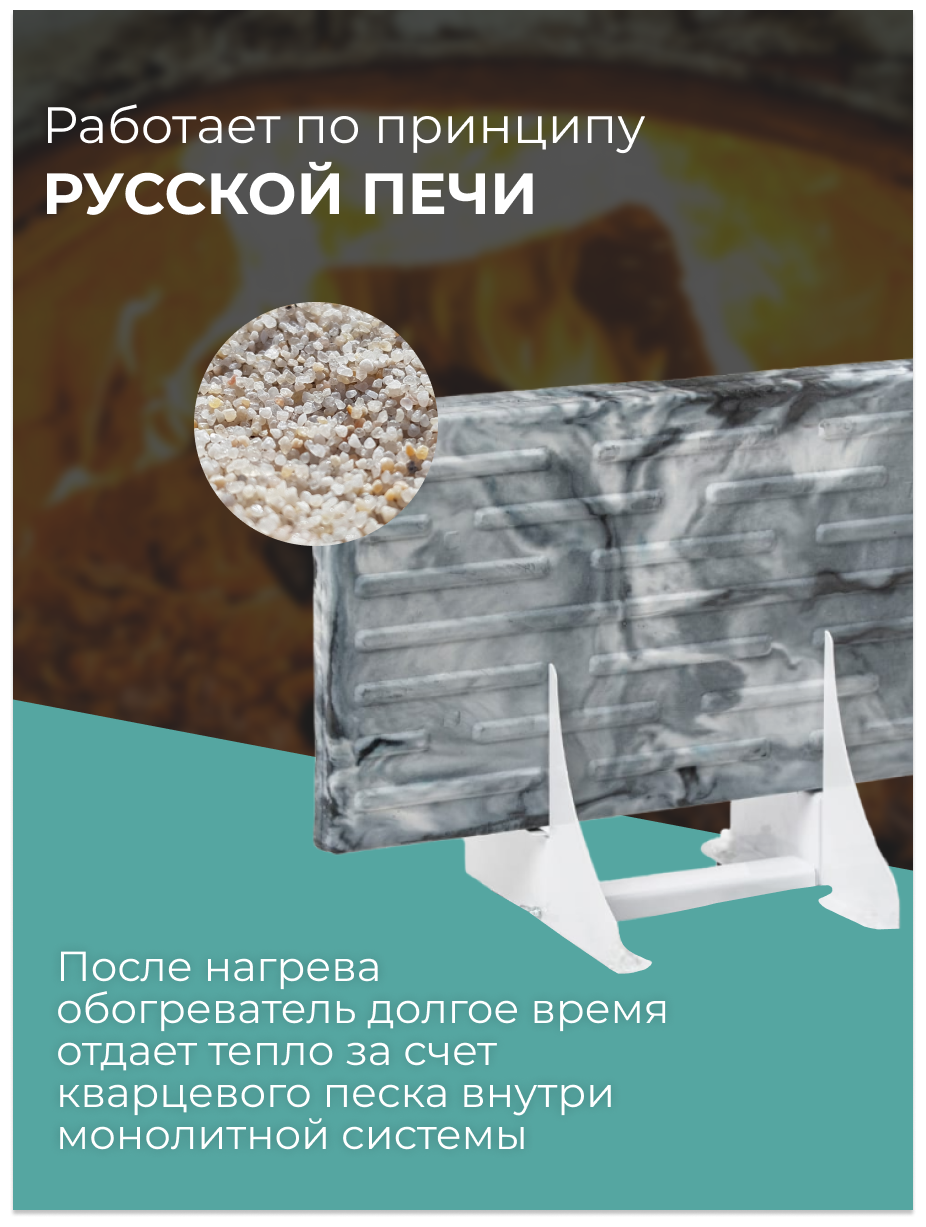 Работает по принципу
РУССКОЙ ПЕЧИ

После нагрева обогреватель долгое время отдает тепло за счет кварцевого песка внутри монолитной системы